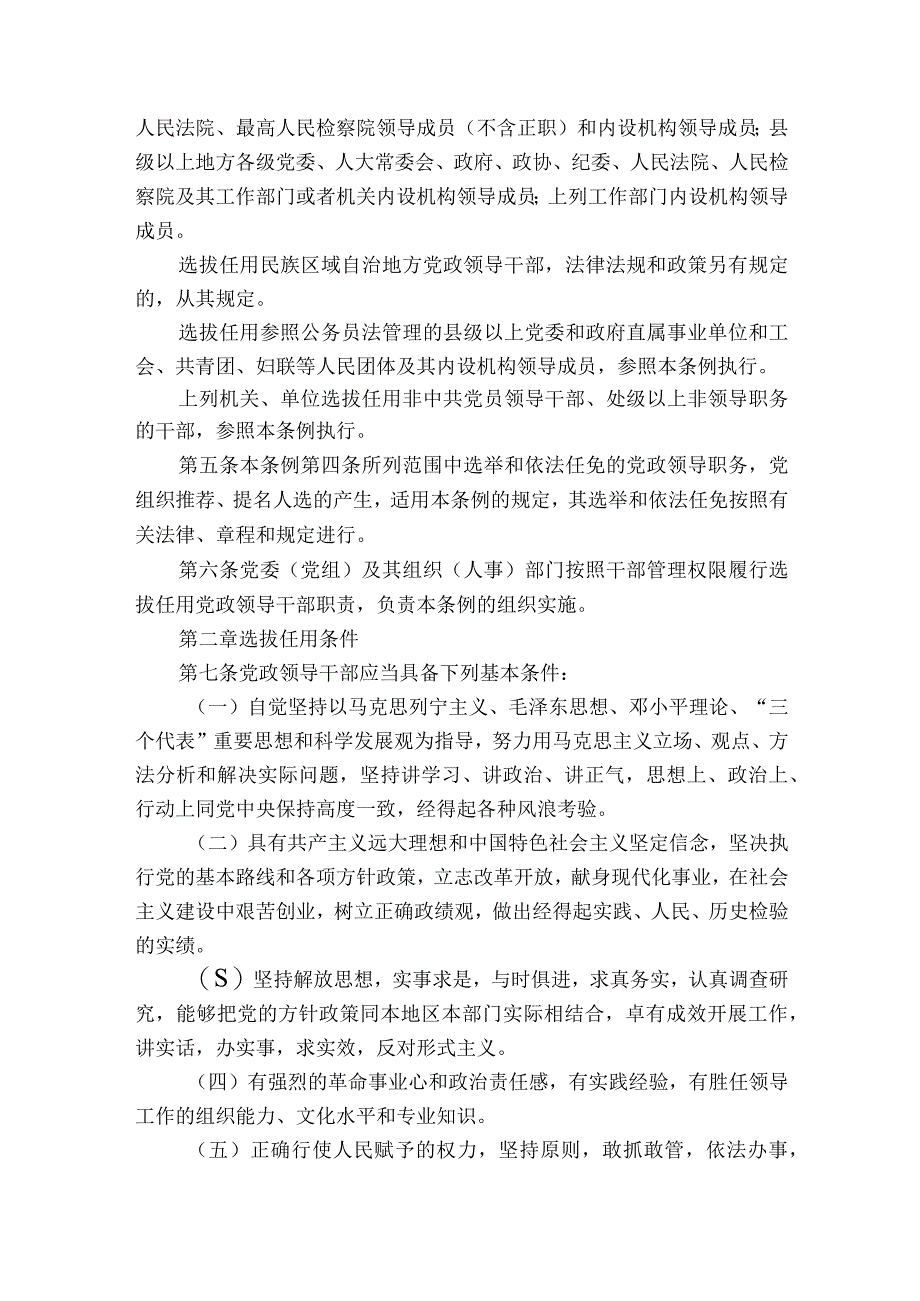 人民法院、最高人民检察院领导成员（不含正职）和内设机构领导成员；县级以上地方各级党委、人大常委会、政府、政协、纪委、人民法院、人民检察院及其工作部门或者机关内设机构领导成员；上列工作部门内设机构领导成员。

选拔任用民族区域自治地方党政领导干部，法律法规和政策另有规定的，从其规定。

选拔任用参照公务员法管理的县级以上党委和政府直属事业单位和工会、共青团、妇联等人民团体及其内设机构领导成员，参照本条例执行。

上列机关、单位选拔任用非中共党员领导干部、处级以上非领导职务的干部，参照本条例执行。

第五条本条例第四条所列范围中选举和依法任免的党政领导职务，党组织推荐、提名人选的产生，适用本条例的规定，其选举和依法任免按照有关法律、章程和规定进行。

第六条党委（党组）及其组织（人事）部门按照干部管理权限履行选拔任用党政领导干部职责，负责本条例的组织实施。

第二章选拔任用条件

第七条党政领导干部应当具备下列基本条件：

（一）自觉坚持以马克思列宁主义、毛泽东思想、邓小平理论、“三个代表”重要思想和科学发展观为指导，努力用马克思主义立场、观点、方法分析和解决实际问题，坚持讲学习、讲政治、讲正气，思想上、政治上、行动上同党中央保持高度一致，经得起各种风浪考验。

（二）具有共产主义远大理想和中国特色社会主义坚定信念，坚决执行党的基本路线和各项方针政策，立志改革开放，献身现代化事业，在社会主义建设中艰苦创业，树立正确政绩观，做出经得起实践、人民、历史检验的实绩。

（S）坚持解放思想，实事求是，与时俱进，求真务实，认真调查研究，能够把党的方针政策同本地区本部门实际相结合，卓有成效开展工作，讲实话，办实事，求实效，反对形式主义。

（四）有强烈的革命事业心和政治责任感，有实践经验，有胜任领导工作的组织能力、文化水平和专业知识。

（五）正确行使人民赋予的权力，坚持原则，敢抓敢管，依法办事，